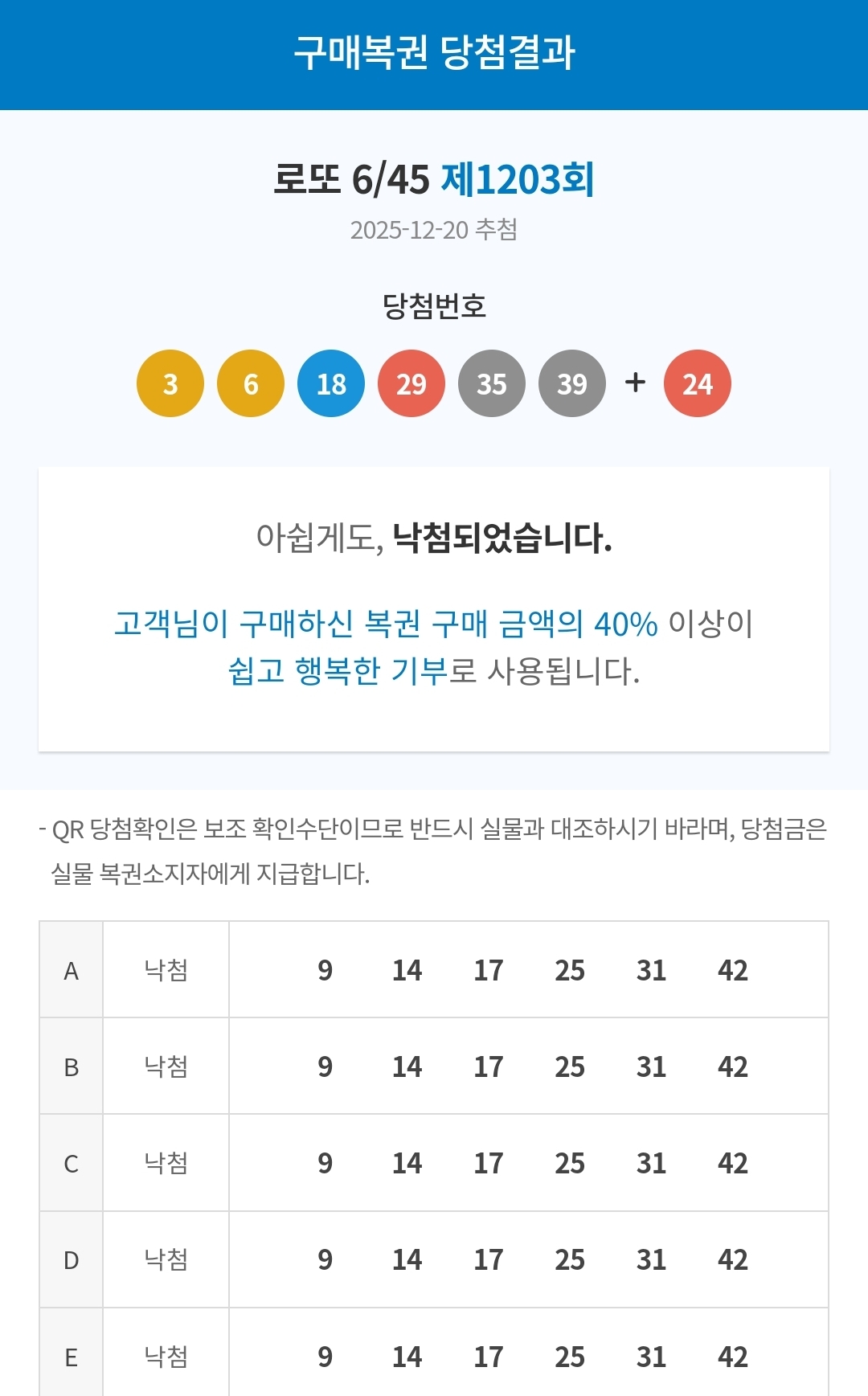 구매복권 당첨결과

로또 6/45 제1203회
2025-12-20 추첨

당첨번호

3 6 18 29 35 39 + 24

아쉽게도, 낙첨되었습니다.

고객님이 구매하신 복권 구매 금액의 40% 이상이 쉽고 행복한 기부로 사용됩니다.

- QR 당첨확인은 보조 확인수단이므로 반드시 실물과 대조하시기 바라며, 당첨금은 실물 복권소지자에게 지급합니다.

| A | 낙첨 | 9 14 17 25 31 42 |
|---|---|---|
| B | 낙첨 | 9 14 17 25 31 42 |
| C | 낙첨 | 9 14 17 25 31 42 |
| D | 낙첨 | 9 14 17 25 31 42 |
| E | 낙첨 | 9 14 17 25 31 42 |